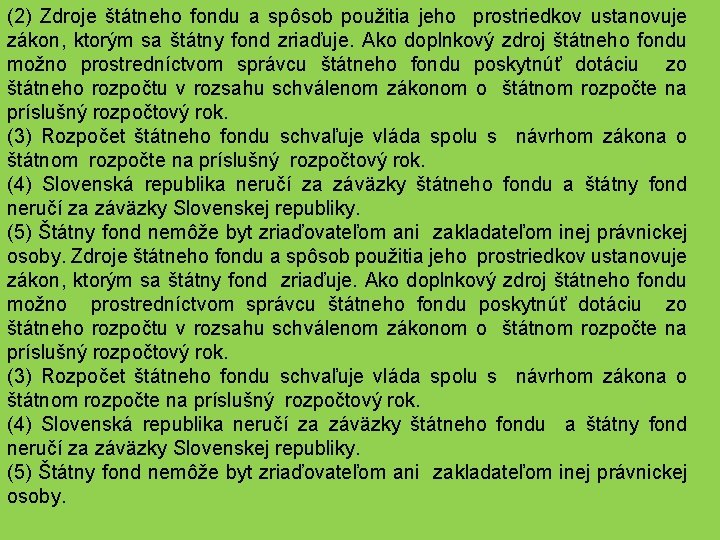 (2) Zdroje štátneho fondu a spôsob použitia jeho prostriedkov ustanovuje zákon, ktorým sa štátny fond zriaďuje. Ako doplnkový zdroj štátneho fondu možno prostredníctvom správcu štátneho fondu poskytnúť dotáciu zo štátneho rozpočtu v rozsahu schválenom zákonom o štátnom rozpočte na príslušný rozpočtový rok.
(3) Rozpočet štátneho fondu schvaľuje vláda spolu s návrhom zákona o štátnom rozpočte na príslušný rozpočtový rok.
(4) Slovenská republika neručí za záväzky štátneho fondu a štátny fond neručí za záväzky Slovenskej republiky.
(5) Štátny fond nemôže byt zriaďovateľom ani zakladateľom inej právnickej osoby. Zdroje štátneho fondu a spôsob použitia jeho prostriedkov ustanovuje zákon, ktorým sa štátny fond zriaďuje. Ako doplnkový zdroj štátneho fondu možno prostredníctvom správcu štátneho fondu poskytnúť dotáciu zo štátneho rozpočtu v rozsahu schválenom zákonom o štátnom rozpočte na príslušný rozpočtový rok.
(3) Rozpočet štátneho fondu schvaľuje vláda spolu s návrhom zákona o štátnom rozpočte na príslušný rozpočtový rok.
(4) Slovenská republika neručí za záväzky štátneho fondu a štátny fond neručí za záväzky Slovenskej republiky.
(5) Štátny fond nemôže byt zriaďovateľom ani zakladateľom inej právnickej osoby.